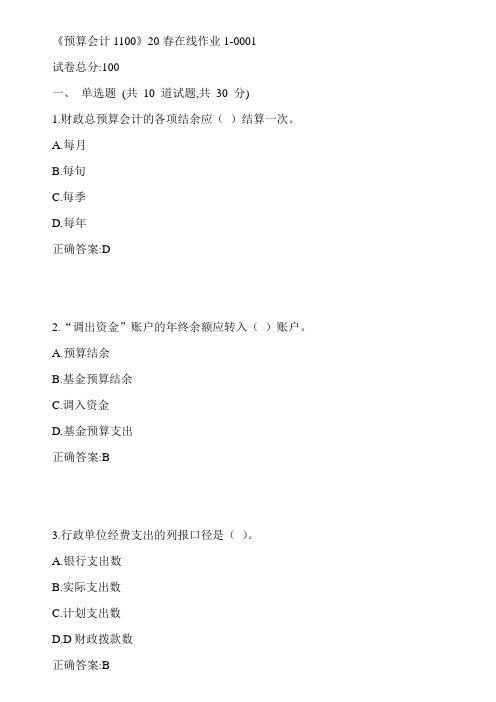 《预算会计 1100》20 春在线作业 1-0001

试卷总分:100

一、 单选题 (共 10 道试题,共 30 分)

1.财政总预算会计的各项结余应（ ）结算一次。

A.每月

B.每旬

C.每季

D.每年

正确答案:D

2.“调出资金”账户的年终余额应转入（ ）账户。

A.预算结余

B.基金预算结余

C.调入资金

D.基金预算支出

正确答案:B

3.行政单位经费支出的列报口径是（ ）。

A.银行支出数

B.实际支出数

C.计划支出数

D.D 财政拨款数

正确答案:B